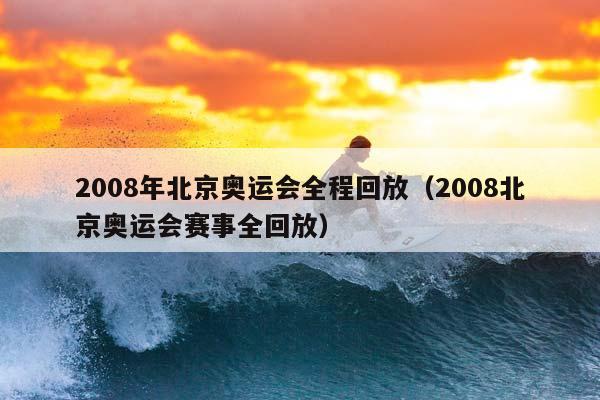 2008年北京奥运会全程回放（2008北京奥运会赛事全回放）